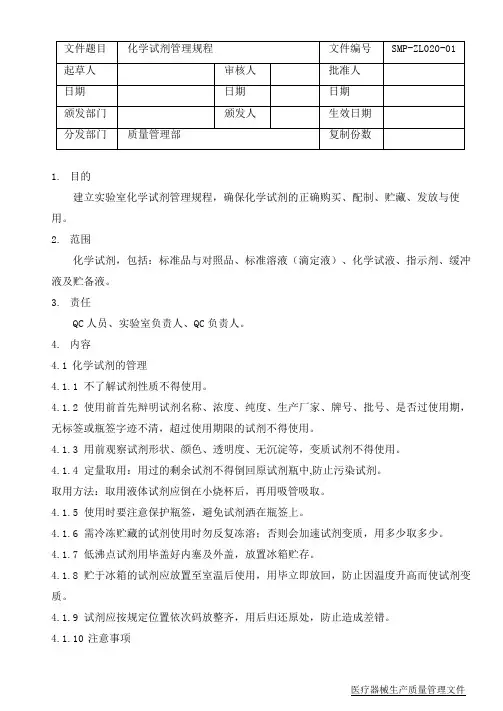 | 文件题目 | 化学试剂管理规程 | | | 文件编号 | SMP-ZL020-01 |
|---|---|---|---|---|---|
| 起草人 | | 审核人 | | 批准人 | |
| 日期 | | 日期 | | 日期 | |
| 颁发部门 | | 颁发人 | | 生效日期 | |
| 分发部门 | 质量管理部 | | | 复制份数 | |

1. 目的

建立实验室化学试剂管理规程，确保化学试剂的正确购买、配制、贮藏、发放与使用。

2. 范围

化学试剂，包括：标准品与对照品、标准溶液（滴定液）、化学试液、指示剂、缓冲液及贮备液。

3. 责任

QC人员、实验室负责人、QC负责人。

4. 内容

4.1 化学试剂的管理

4.1.1 不了解试剂性质不得使用。

4.1.2 使用前首先辩明试剂名称、浓度、纯度、生产厂家、牌号、批号、是否过使用期，无标签或瓶签字迹不清，超过使用期限的试剂不得使用。

4.1.3 用前观察试剂形状、颜色、透明度、无沉淀等，变质试剂不得使用。

4.1.4 定量取用：用过的剩余试剂不得倒回原试剂瓶中,防止污染试剂。

取用方法：取用液体试剂应倒在小烧杯后，再用吸管吸取。

4.1.5 使用时要注意保护瓶签，避免试剂洒在瓶签上。

4.1.6 需冷冻贮藏的试剂使用时勿反复冻溶；否则会加速试剂变质，用多少取多少。

4.1.7 低沸点试剂用毕盖好内塞及外盖，放置冰箱贮存。

4.1.8 贮于冰箱的试剂应放置至室温后使用，用毕立即放回，防止因温度升高而使试剂变质。

4.1.9 试剂应按规定位置依次码放整齐，用后归还原处，防止造成差错。

4.1.10 注意事项

医疗器械生产质量管理文件